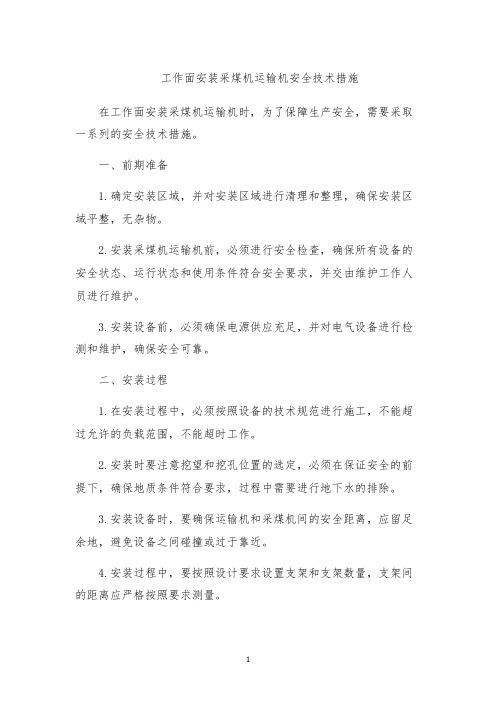 工作面安装采煤机运输机安全技术措施

在工作面安装采煤机运输机时，为了保障生产安全，需要采取一系列的安全技术措施。

一、前期准备

1. 确定安装区域，并对安装区域进行清理和整理，确保安装区域平整，无杂物。

2. 安装采煤机运输机前，必须进行安全检查，确保所有设备的安全状态、运行状态和使用条件符合安全要求，并交由维护工作人员进行维护。

3. 安装设备前，必须确保电源供应充足，并对电气设备进行检测和维护，确保安全可靠。

二、安装过程

1. 在安装过程中，必须按照设备的技术规范进行施工，不能超过允许的负载范围，不能超时工作。

2. 安装时要注意挖望和挖孔位置的选定，必须在保证安全的前提下，确保地质条件符合要求，过程中需要进行地下水的排除。

3. 安装设备时，要确保运输机和采煤机间的安全距离，应留足余地，避免设备之间碰撞或过于靠近。

4. 安装过程中，要按照设计要求设置支架和支架数量，支架间的距离应严格按照要求测量。

1